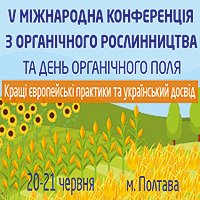 V МІЖНАРОДНА КОНФЕРЕНЦІЯ З ОРГАНІЧНОГО РОСЛИННИЦТВА ТА ДЕНЬ ОРГАНІЧНОГО ПОЛЯ

Кращі європейські практики та український досвід

20-21 червня

м. Полтава